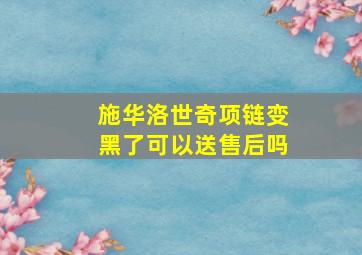 施华洛世奇项链变黑了可以送售后吗